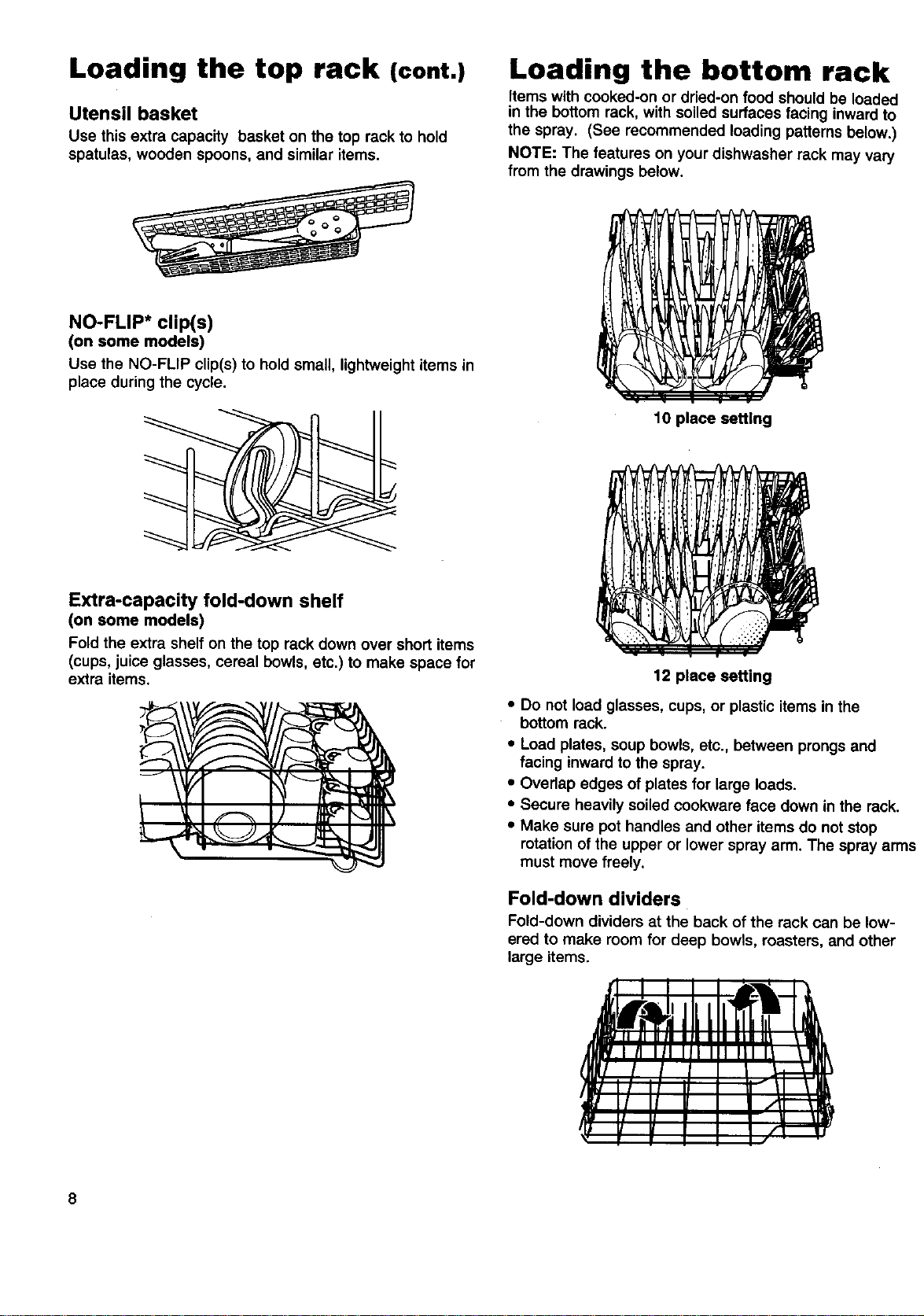 Loading the top rack (cont.)

Utensil basket

Use this extra capacity basket on the top rack to hold spatulas, wooden spoons, and similar items.

NO-FLIP* clip(s)
(on some models)

Use the NO-FLIP clip(s) to hold small, lightweight items in place during the cycle.

Extra-capacity fold-down shelf
(on some models)

Fold the extra shelf on the top rack down over short items (cups, juice glasses, cereal bowls, etc.) to make space for extra items.

Loading the bottom rack

Items with cooked-on or dried-on food should be loaded in the bottom rack, with soiled surfaces facing inward to the spray. (See recommended loading patterns below.)

NOTE: The features on your dishwasher rack may vary from the drawings below.

10 place setting

12 place setting

• Do not load glasses, cups, or plastic items in the bottom rack.
• Load plates, soup bowls, etc., between prongs and facing inward to the spray.
• Overlap edges of plates for large loads.
• Secure heavily soiled cookware face down in the rack.
• Make sure pot handles and other items do not stop rotation of the upper or lower spray arm. The spray arms must move freely.

Fold-down dividers

Fold-down dividers at the back of the rack can be lowered to make room for deep bowls, roasters, and other large items.

8